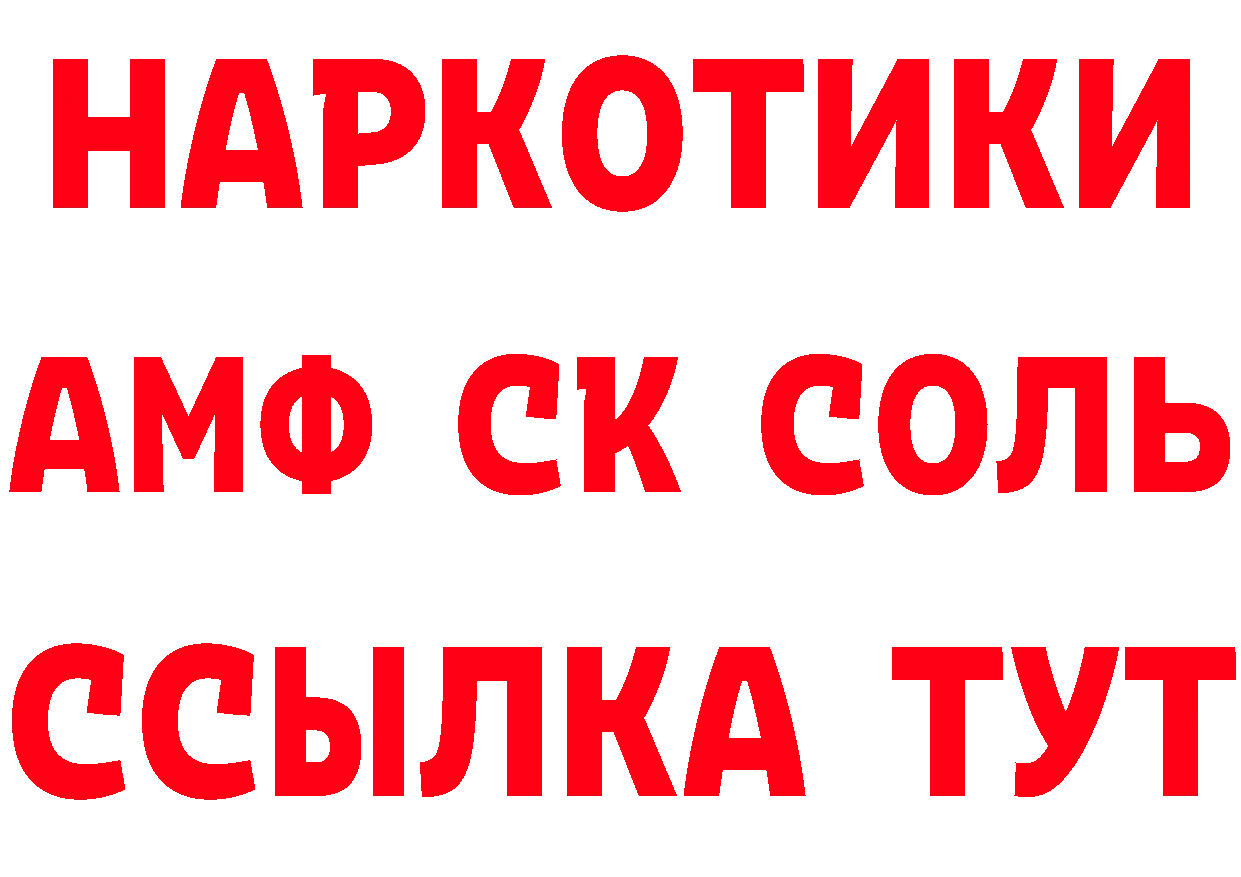 НАРКОТИКИ

АМФ СК СОЛЬ

ССЫЛКА ТУТ